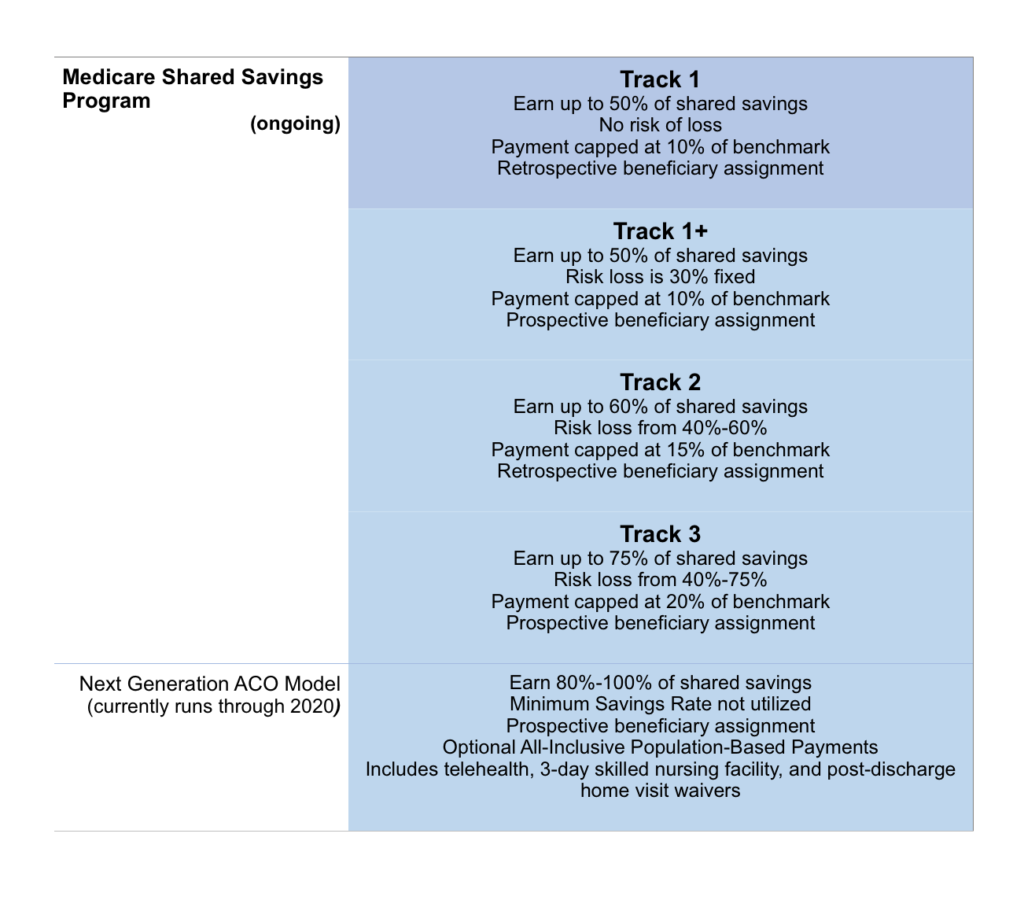 | Medicare Shared Savings Program (ongoing) | **Track 1** Earn up to 50% of shared savings No risk of loss Payment capped at 10% of benchmark Retrospective beneficiary assignment |
|---|---|
| | **Track 1+** Earn up to 50% of shared savings Risk loss is 30% fixed Payment capped at 10% of benchmark Prospective beneficiary assignment |
| | **Track 2** Earn up to 60% of shared savings Risk loss from 40%-60% Payment capped at 15% of benchmark Retrospective beneficiary assignment |
| | **Track 3** Earn up to 75% of shared savings Risk loss from 40%-75% Payment capped at 20% of benchmark Prospective beneficiary assignment |
| Next Generation ACO Model (currently runs through 2020) | Earn 80%-100% of shared savings Minimum Savings Rate not utilized Prospective beneficiary assignment Optional All-Inclusive Population-Based Payments Includes telehealth, 3-day skilled nursing facility, and post-discharge home visit waivers |